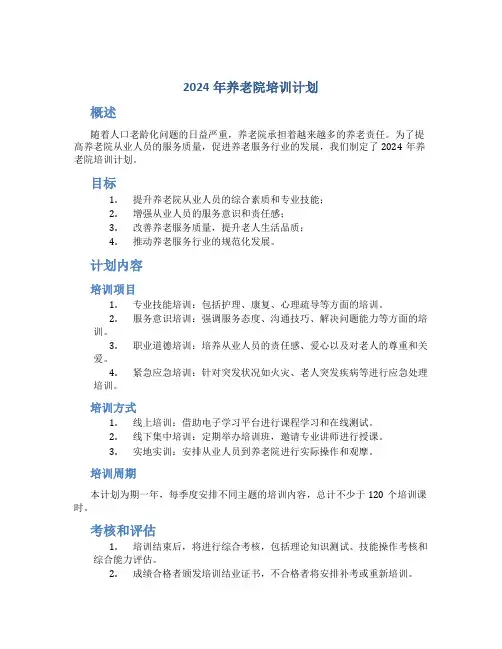 2024 年养老院培训计划

概述

随着人口老龄化问题的日益严重，养老院承担着越来越多的养老责任。为了提高养老院从业人员的服务质量，促进养老服务行业的发展，我们制定了 2024 年养老院培训计划。

目标

1. 提升养老院从业人员的综合素质和专业技能；
2. 增强从业人员的服务意识和责任感；
3. 改善养老服务质量，提升老人生活品质；
4. 推动养老服务行业的规范化发展。

计划内容

培训项目

1. 专业技能培训：包括护理、康复、心理疏导等方面的培训。
2. 服务意识培训：强调服务态度、沟通技巧、解决问题能力等方面的培训。
3. 职业道德培训：培养从业人员的责任感、爱心以及对老人的尊重和关爱。
4. 紧急应急培训：针对突发状况如火灾、老人突发疾病等进行应急处理培训。

培训方式

1. 线上培训：借助电子学习平台进行课程学习和在线测试。
2. 线下集中培训：定期举办培训班，邀请专业讲师进行授课。
3. 实地实训：安排从业人员到养老院进行实际操作和观摩。

培训周期

本计划为期一年，每季度安排不同主题的培训内容，总计不少于 120 个培训课时。

考核和评估

1. 培训结束后，将进行综合考核，包括理论知识测试、技能操作考核和综合能力评估。
2. 成绩合格者颁发培训结业证书，不合格者将安排补考或重新培训。